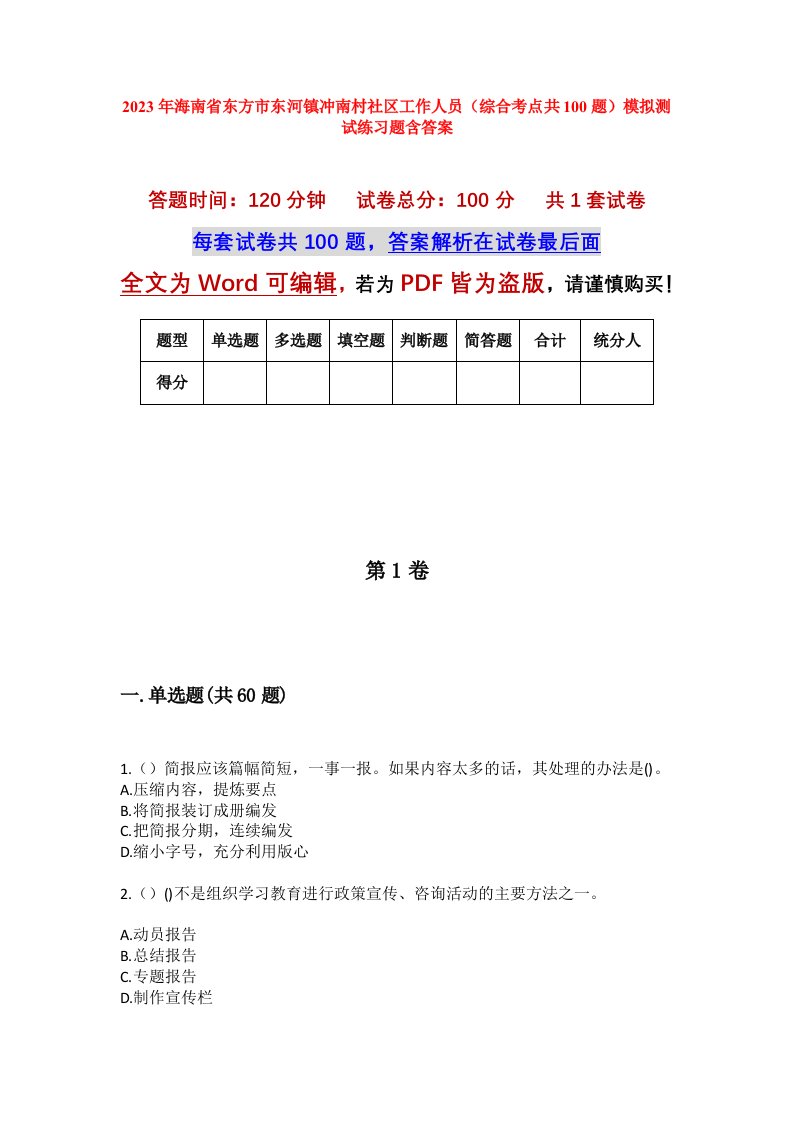 2023年海南省东方市东河镇冲南村社区工作人员（综合考点共100题）模拟测试练习题含答案

答题时间：120分钟　试卷总分：100分　共1套试卷

每套试卷共100题，答案解析在试卷最后面

全文为Word可编辑，若为PDF皆为盗版，请谨慎购买！

| 题型 | 单选题 | 多选题 | 填空题 | 判断题 | 简答题 | 合计 | 统分人 |
|---|---|---|---|---|---|---|---|
| 得分 | | | | | | | |

第1卷

一.单选题(共60题)

1.（）简报应该篇幅简短，一事一报。如果内容太多的话，其处理的办法是()。
A.压缩内容，提炼要点
B.将简报装订成册编发
C.把简报分期，连续编发
D.缩小字号，充分利用版心

2.（）()不是组织学习教育进行政策宣传、咨询活动的主要方法之一。

A.动员报告
B.总结报告
C.专题报告
D.制作宣传栏